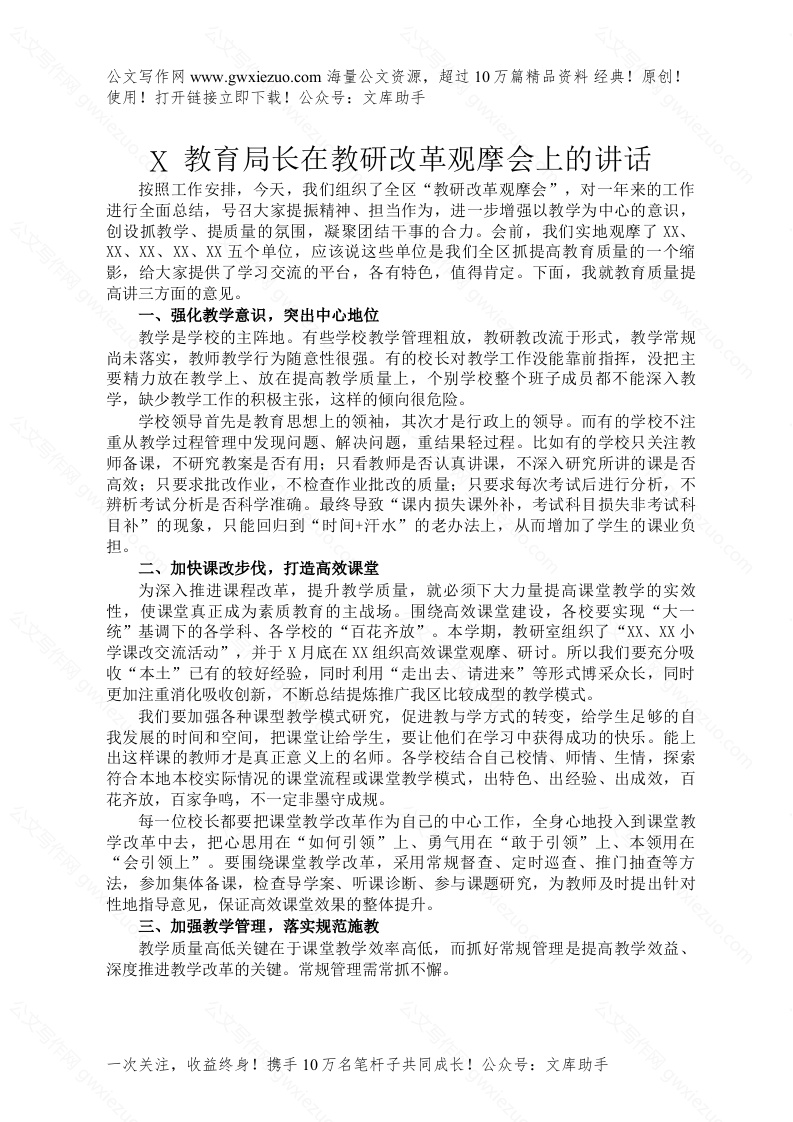 公文写作网 www.gwxiezuo.com 海量公文资源，超过 10 万篇精品资料 经典！原创！使用！打开链接立即下载！公众号：文库助手

X 教育局长在教研改革观摩会上的讲话

按照工作安排，今天，我们组织了全区“教研改革观摩会”，对一年来的工作进行全面总结，号召大家提振精神、担当作为，进一步增强以教学为中心的意识，创设抓教学、提质量的氛围，凝聚团结干事的合力。会前，我们实地观摩了 XX、XX、XX、XX、XX 五个单位，应该说这些单位是我们全区抓提高教育质量的一个缩影，给大家提供了学习交流的平台，各有特色，值得肯定。下面，我就教育质量提高讲三方面的意见。

一、强化教学意识，突出中心地位

教学是学校的主阵地。有些学校教学管理粗放，教研教改流于形式，教学常规尚未落实，教师教学行为随意性很强。有的校长对教学工作没能靠前指挥，没把主要精力放在教学上、放在提高教学质量上，个别学校整个班子成员都不能深入教学，缺少教学工作的积极主张，这样的倾向很危险。

学校领导首先是教育思想上的领袖，其次才是行政上的领导。而有的学校不注重从教学过程管理中发现问题、解决问题，重结果轻过程。比如有的学校只关注教师备课，不研究教案是否有用；只看教师是否认真讲课，不深入研究所讲的课是否高效；只要求批改作业，不检查作业批改的质量；只要求每次考试后进行分析，不辨析考试分析是否科学准确。最终导致“课内损失课外补，考试科目损失非考试科目补”的现象，只能回归到“时间+汗水”的老办法上，从而增加了学生的课业负担。

二、加快课改步伐，打造高效课堂

为深入推进课程改革，提升教学质量，就必须下大力量提高课堂教学的实效性，使课堂真正成为素质教育的主战场。围绕高效课堂建设，各校要实现“大一统”基调下的各学科、各学校的“百花齐放”。本学期，教研室组织了“XX、XX 小学课改交流活动”，并于 X 月底在 XX 组织高效课堂观摩、研讨。所以我们要充分吸收“本土”已有的较好经验，同时利用“走出去、请进来”等形式博采众长，同时更加注重消化吸收创新，不断总结提炼推广我区比较成型的教学模式。

我们要加强各种课型教学模式研究，促进教与学方式的转变，给学生足够的自我发展的时间和空间，把课堂让给学生，要让他们在学习中获得成功的快乐。能上出这样课的教师才是真正意义上的名师。各学校结合自己校情、师情、生情，探索符合本地本校实际情况的课堂流程或课堂教学模式，出特色、出经验、出成效，百花齐放，百家争鸣，不一定非墨守成规。

每一位校长都要把课堂教学改革作为自己的中心工作，全身心地投入到课堂教学改革中去，把心思用在“如何引领”上、勇气用在“敢于引领”上、本领用在“会引领上”。要围绕课堂教学改革，采用常规督查、定时巡查、推门抽查等方法，参加集体备课，检查导学案、听课诊断、参与课题研究，为教师及时提出针对性地指导意见，保证高效课堂效果的整体提升。

三、加强教学管理，落实规范施教

教学质量高低关键在于课堂教学效率高低，而抓好常规管理是提高教学效益、深度推进教学改革的关键。常规管理需常抓不懈。

一次关注，收益终身！携手 10 万名笔杆子共同成长！公众号：文库助手